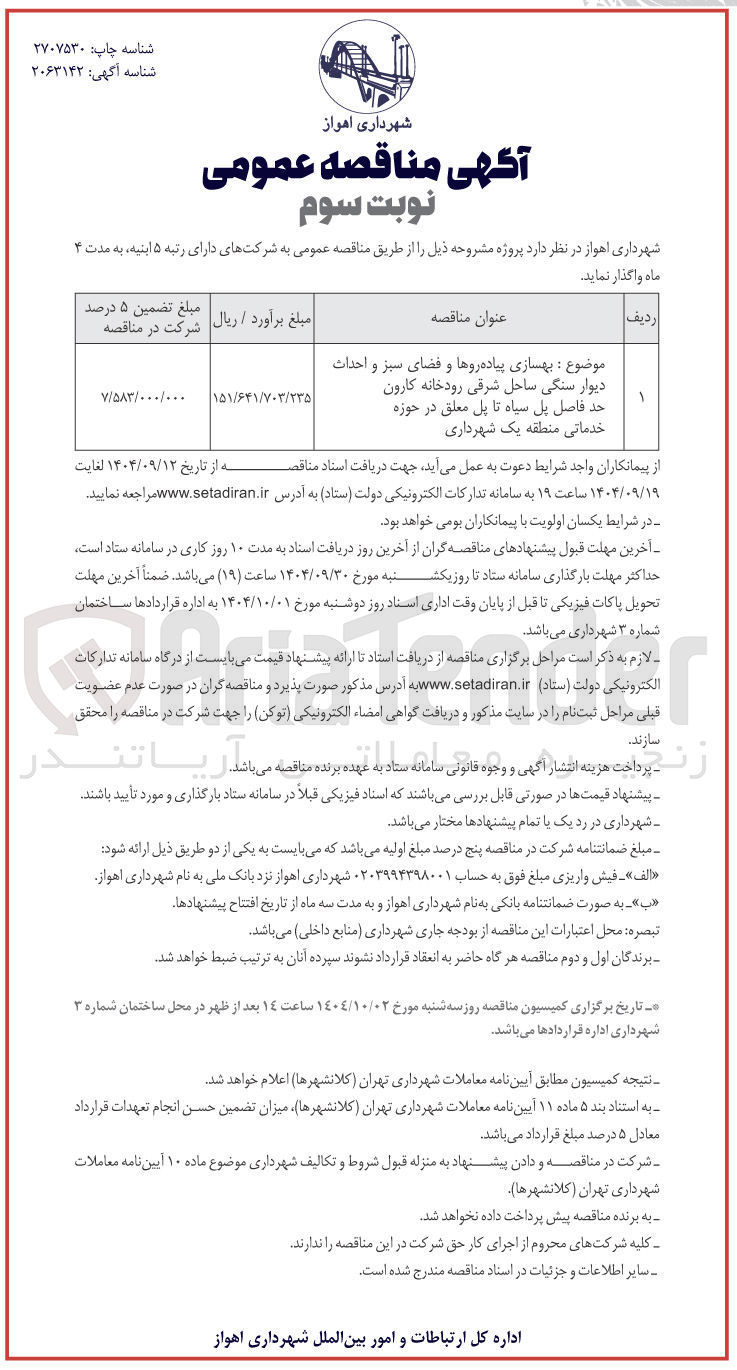 شناسه چاپ: ۲۷۰۷۵۳۰
شناسه آگهی: ۲۰۶۳۱۴۲

شهرداری اهواز

آگهی مناقصه عمومی
نوبت سوم

شهرداری اهواز در نظر دارد پروژه مشروحه ذیل را از طریق مناقصه عمومی به شرکت‌های دارای رتبه ۵ ابنیه، به مدت ۴ ماه واگذار نماید.

| ردیف | عنوان مناقصه | مبلغ برآورد / ریال | مبلغ تضمین ۵ درصد شرکت در مناقصه |
|---|---|---|---|
| ۱ | موضوع : بهسازی پیاده‌روها و فضای سبز و احداث دیوار سنگی ساحل شرقی رودخانه کارون حد فاصل پل سیاه تا پل معلق در حوزه خدماتی منطقه یک شهرداری | ۱۵۱/۶۴۱/۷۰۳/۲۳۵ | ۷/۵۸۳/۰۰۰/۰۰۰ |

از پیمانکاران واجد شرایط دعوت به عمل می‌آید، جهت دریافت اسناد مناقصه از تاریخ ۱۴۰۴/۰۹/۱۲ لغایت ۱۴۰۴/۰۹/۱۹ ساعت ۱۹ به سامانه تدارکات الکترونیکی دولت (ستاد) به آدرس www.setadiran.ir مراجعه نمایند.
ـ در شرایط یکسان اولویت با پیمانکاران بومی خواهد بود.
ـ آخرین مهلت قبول پیشنهادهای مناقصه‌گران از آخرین روز دریافت اسناد به مدت ۱۰ روز کاری در سامانه ستاد است، حداکثر مهلت بارگذاری سامانه ستاد تا روزیکشنبه مورخ ۱۴۰۴/۰۹/۳۰ ساعت (۱۹) می‌باشد. ضمناً آخرین مهلت تحویل پاکات فیزیکی تا قبل از پایان وقت اداری اسناد روز دوشنبه مورخ ۱۴۰۴/۱۰/۰۱ به اداره قراردادها ساختمان شماره ۳ شهرداری می‌باشد.
ـ لازم به ذکر است مراحل برگزاری مناقصه از دریافت اسناد تا ارائه پیشنهاد قیمت می‌بایست از درگاه سامانه تدارکات الکترونیکی دولت (ستاد) www.setadiran.ir به آدرس مذکور صورت پذیرد و مناقصه‌گران در صورت عدم عضویت قبلی مراحل ثبت‌نام را در سایت مذکور و دریافت گواهی امضاء الکترونیکی (توکن) را جهت شرکت در مناقصه را محقق سازند.
ـ پرداخت هزینه انتشار آگهی و وجوه قانونی سامانه ستاد به عهده برنده مناقصه می‌باشد.
ـ پیشنهاد قیمت‌ها در صورتی قابل بررسی می‌باشند که اسناد فیزیکی قبلاً در سامانه ستاد بارگذاری و مورد تأیید باشند.
ـ شهرداری در رد یک یا تمام پیشنهادها مختار می‌باشد.
ـ مبلغ ضمانتنامه شرکت در مناقصه پنج درصد مبلغ اولیه می‌باشد که می‌بایست به یکی از دو طریق ذیل ارائه شود:
«الف»ـ فیش واریزی مبلغ فوق به حساب ۰۲۰۳۹۹۴۳۹۸۰۰۱ شهرداری اهواز نزد بانک ملی به نام شهرداری اهواز.
«ب»ـ به صورت ضمانتنامه بانکی به‌نام شهرداری اهواز و به مدت سه ماه از تاریخ افتتاح پیشنهادها.
تبصره: محل اعتبارات این مناقصه از بودجه جاری شهرداری (منابع داخلی) می‌باشد.
ـ برندگان اول و دوم مناقصه هر گاه حاضر به انعقاد قرارداد نشوند سپرده آنان به ترتیب ضبط خواهد شد.

*ـ تاریخ برگزاری کمیسیون مناقصه روزسه‌شنبه مورخ ۱۴۰۴/۱۰/۰۲ ساعت ۱۴ بعد از ظهر در محل ساختمان شماره ۳ شهرداری اداره قراردادها می‌باشد.

ـ نتیجه کمیسیون مطابق آیین‌نامه معاملات شهرداری تهران (کلانشهرها) اعلام خواهد شد.
ـ به استناد بند ۵ ماده ۱۱ آیین‌نامه معاملات شهرداری تهران (کلانشهرها)، میزان تضمین حسن انجام تعهدات قرارداد معادل ۵ درصد مبلغ قرارداد می‌باشد.
ـ شرکت در مناقصه و دادن پیشنهاد به منزله قبول شروط و تکالیف شهرداری موضوع ماده ۱۰ آیین‌نامه معاملات شهرداری تهران (کلانشهرها).
ـ به برنده مناقصه پیش پرداخت داده نخواهد شد.
ـ کلیه شرکت‌های محروم از اجرای کار حق شرکت در این مناقصه را ندارند.
ـ سایر اطلاعات و جزئیات در اسناد مناقصه مندرج شده است.

اداره کل ارتباطات و امور بین‌الملل شهرداری اهواز